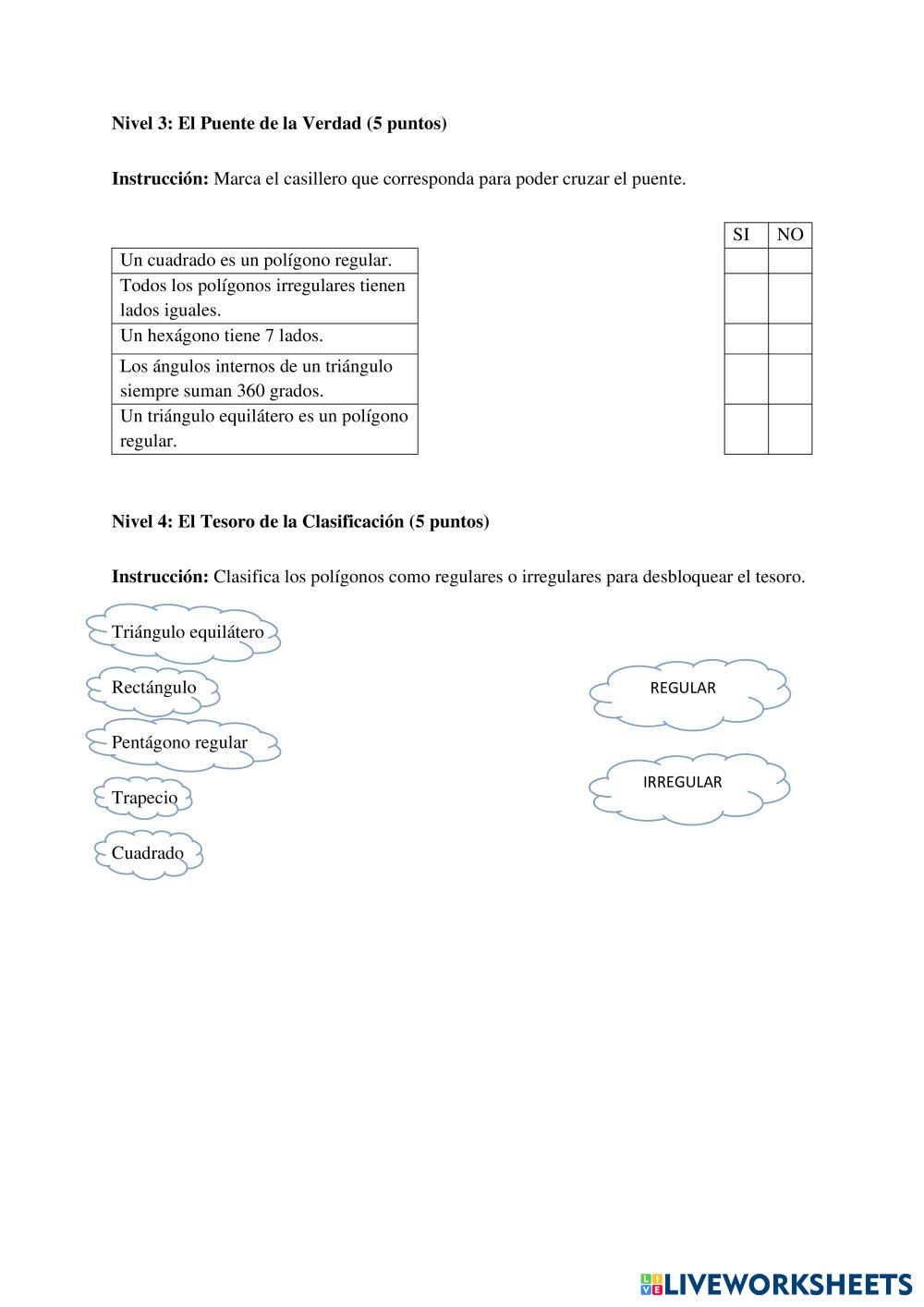 Nivel 3: El Puente de la Verdad (5 puntos)

Instrucción: Marca el casillero que corresponda para poder cruzar el puente.

| | SI | NO |
|---|---|---|
| Un cuadrado es un polígono regular. | | |
| Todos los polígonos irregulares tienen lados iguales. | | |
| Un hexágono tiene 7 lados. | | |
| Los ángulos internos de un triángulo siempre suman 360 grados. | | |
| Un triángulo equilátero es un polígono regular. | | |

Nivel 4: El Tesoro de la Clasificación (5 puntos)

Instrucción: Clasifica los polígonos como regulares o irregulares para desbloquear el tesoro.

Triángulo equilátero

Rectángulo

Pentágono regular

Trapecio

Cuadrado

REGULAR

IRREGULAR

LIVEWORKSHEETS